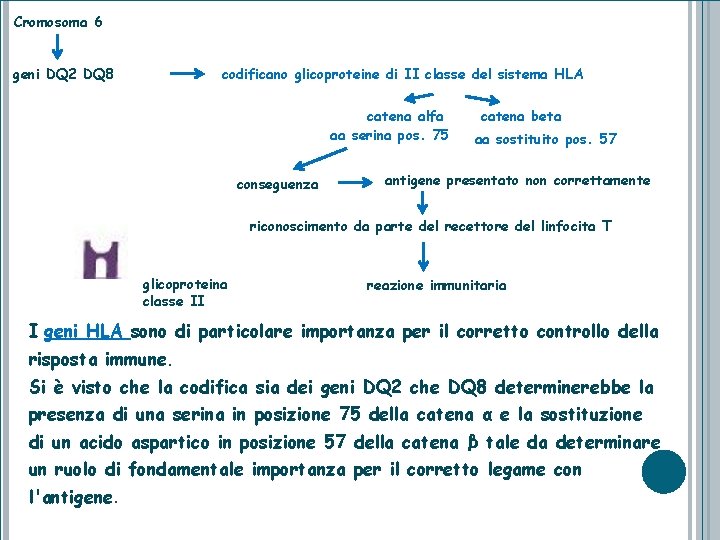 Cromosoma 6

geni DQ2 DQ8

codificano glicoproteine di II classe del sistema HLA

catena alfa
aa serina pos. 75

catena beta
aa sostituito pos. 57

conseguenza

antigene presentato non correttamente

riconoscimento da parte del recettore del linfocita T

reazione immunitaria

glicoproteina
classe II

I geni HLA sono di particolare importanza per il corretto controllo della risposta immune.
Si è visto che la codifica sia dei geni DQ2 che DQ8 determinerebbe la presenza di una serina in posizione 75 della catena α e la sostituzione di un acido aspartico in posizione 57 della catena β tale da determinare un ruolo di fondamentale importanza per il corretto legame con l'antigene.